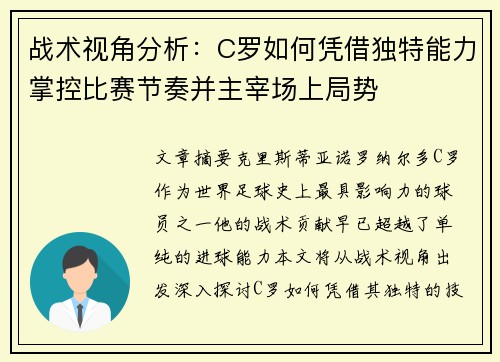 战术视角分析：C罗如何凭借独特能力掌控比赛节奏并主宰场上局势

文章摘要克里斯蒂亚诺罗纳尔多C罗作为世界足球史上最具影响力的球员之一他的战术贡献早已超越了单纯的进球能力本文将从战术视角出发深入探讨C罗如何凭借其独特的技